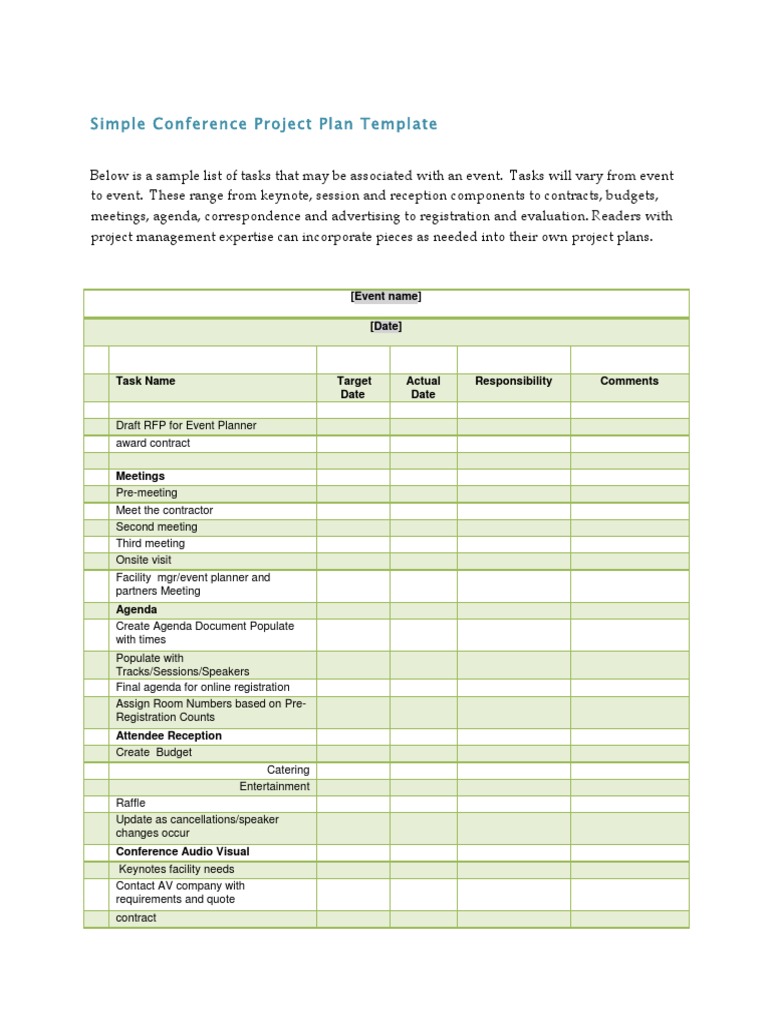 Simple Conference Project Plan Template

Below is a sample list of tasks that may be associated with an event. Tasks will vary from event to event. These range from keynote, session and reception components to contracts, budgets, meetings, agenda, correspondence and advertising to registration and evaluation. Readers with project management expertise can incorporate pieces as needed into their own project plans.

[Event name]

[Date]

| | Task Name | Target Date | Actual Date | Responsibility | Comments |
|---|---|---|---|---|---|
| | | | | | |
| | Draft RFP for Event Planner | | | | |
| | award contract | | | | |
| | | | | | |
| | Meetings | | | | |
| | Pre-meeting | | | | |
| | Meet the contractor | | | | |
| | Second meeting | | | | |
| | Third meeting | | | | |
| | Onsite visit | | | | |
| | Facility mgr/event planner and partners Meeting | | | | |
| | Agenda | | | | |
| | Create Agenda Document Populate with times | | | | |
| | Populate with Tracks/Sessions/Speakers | | | | |
| | Final agenda for online registration | | | | |
| | Assign Room Numbers based on Pre-Registration Counts | | | | |
| | Attendee Reception | | | | |
| | Create Budget | | | | |
| | Catering | | | | |
| | Entertainment | | | | |
| | Raffle | | | | |
| | Update as cancellations/speaker changes occur | | | | |
| | Conference Audio Visual | | | | |
| | Keynotes facility needs | | | | |
| | Contact AV company with requirements and quote | | | | |
| | contract | | | | |